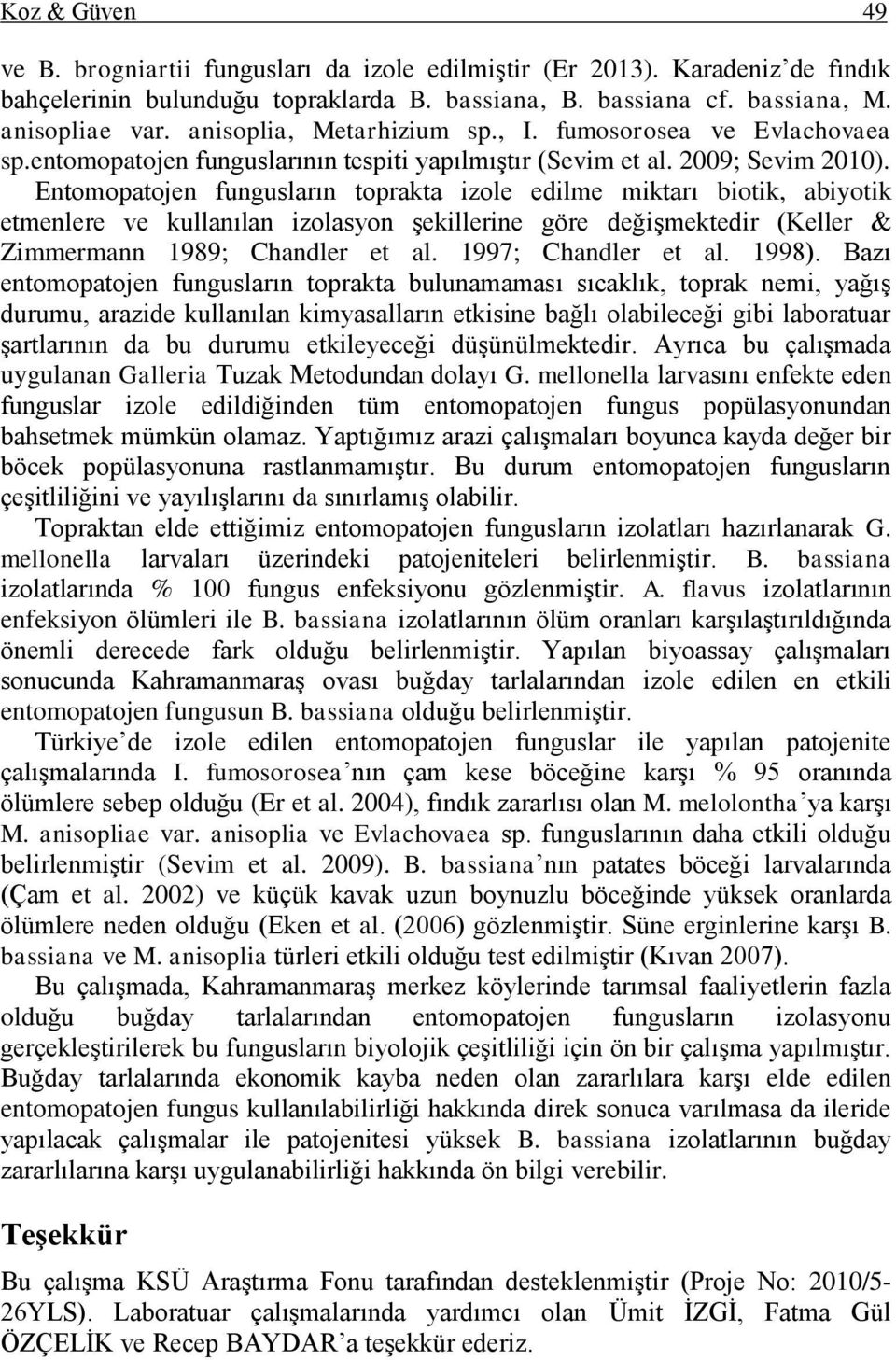 Koz & Güven 49

ve B. brogniartii fungusları da izole edilmiştir (Er 2013). Karadeniz'de fındık bahçelerinin bulunduğu topraklarda B. bassiana, B. bassiana cf. bassiana, M. anisopliae var. anisoplia, Metarhizium sp., I. fumosorosea ve Evlachovaea sp.entomopatojen funguslarının tespiti yapılmıştır (Sevim et al. 2009; Sevim 2010). Entomopatojen fungusların toprakta izole edilme miktarı biotik, abiyotik etmenlere ve kullanılan izolasyon şekillerine göre değişmektedir (Keller & Zimmermann 1989; Chandler et al. 1997; Chandler et al. 1998). Bazı entomopatojen fungusların toprakta bulunamaması sıcaklık, toprak nemi, yağış durumu, arazide kullanılan kimyasalların etkisine bağlı olabileceği gibi laboratuar şartlarının da bu durumu etkileyeceği düşünülmektedir. Ayrıca bu çalışmada uygulanan Galleria Tuzak Metodundan dolayı G. mellonella larvasını enfekte eden funguslar izole edildiğinden tüm entomopatojen fungus popülasyonundan bahsetmek mümkün olamaz. Yaptığımız arazi çalışmaları boyunca kayda değer bir böcek popülasyonuna rastlanmamıştır. Bu durum entomopatojen fungusların çeşitliliğini ve yayılışlarını da sınırlamış olabilir.

Topraktan elde ettiğimiz entomopatojen fungusların izolatları hazırlanarak G. mellonella larvaları üzerindeki patojeniteleri belirlenmiştir. B. bassiana izolatlarında % 100 fungus enfeksiyonu gözlenmiştir. A. flavus izolatlarının enfeksiyon ölümleri ile B. bassiana izolatlarının ölüm oranları karşılaştırıldığında önemli derecede fark olduğu belirlenmiştir. Yapılan biyoassay çalışmaları sonucunda Kahramanmaraş ovası buğday tarlalarından izole edilen en etkili entomopatojen fungusun B. bassiana olduğu belirlenmiştir.

Türkiye'de izole edilen entomopatojen funguslar ile yapılan patojenite çalışmalarında I. fumosorosea'nın çam kese böceğine karşı % 95 oranında ölümlere sebep olduğu (Er et al. 2004), fındık zararlısı olan M. melolontha'ya karşı M. anisopliae var. anisoplia ve Evlachovaea sp. funguslarının daha etkili olduğu belirlenmiştir (Sevim et al. 2009). B. bassiana'nın patates böceği larvalarında (Çam et al. 2002) ve küçük kavak uzun boynuzlu böceğinde yüksek oranlarda ölümlere neden olduğu (Eken et al. (2006) gözlenmiştir. Süne erginlerine karşı B. bassiana ve M. anisoplia türleri etkili olduğu test edilmiştir (Kıvan 2007).

Bu çalışmada, Kahramanmaraş merkez köylerinde tarımsal faaliyetlerin fazla olduğu buğday tarlalarından entomopatojen fungusların izolasyonu gerçekleştirilerek bu fungusların biyolojik çeşitliliği için ön bir çalışma yapılmıştır. Buğday tarlalarında ekonomik kayba neden olan zararlılara karşı elde edilen entomopatojen fungus kullanılabilirliği hakkında direk sonuca varılmasa da ileride yapılacak çalışmalar ile patojenitesi yüksek B. bassiana izolatlarının buğday zararlılarına karşı uygulanabilirliği hakkında ön bilgi verebilir.

Teşekkür

Bu çalışma KSÜ Araştırma Fonu tarafından desteklenmiştir (Proje No: 2010/5-26YLS). Laboratuar çalışmalarında yardımcı olan Ümit İZGİ, Fatma Gül ÖZÇELİK ve Recep BAYDAR'a teşekkür ederiz.